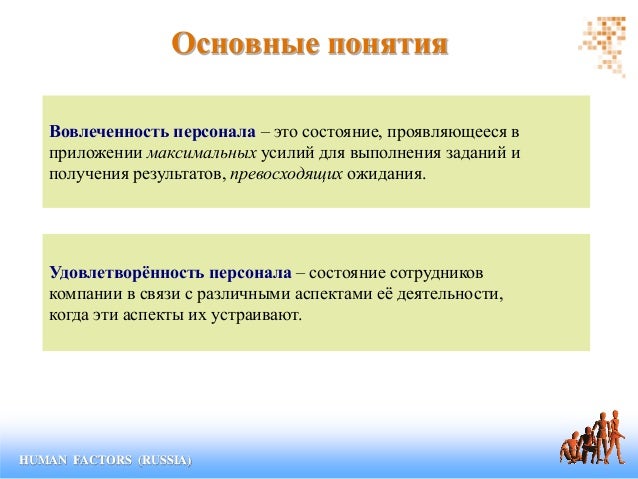 Основные понятия

Вовлеченность персонала – это состояние, проявляющееся в приложении максимальных усилий для выполнения заданий и получения результатов, превосходящих ожидания.

Удовлетворённость персонала – состояние сотрудников компании в связи с различными аспектами её деятельности, когда эти аспекты их устраивают.

HUMAN FACTORS (RUSSIA)